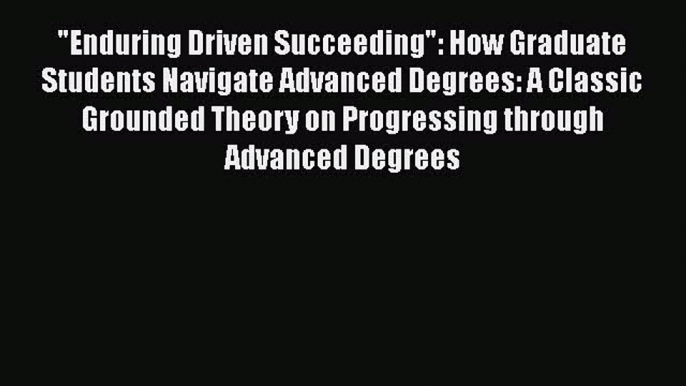 "Enduring Driven Succeeding": How Graduate Students Navigate Advanced Degrees: A Classic Grounded Theory on Progressing through Advanced Degrees